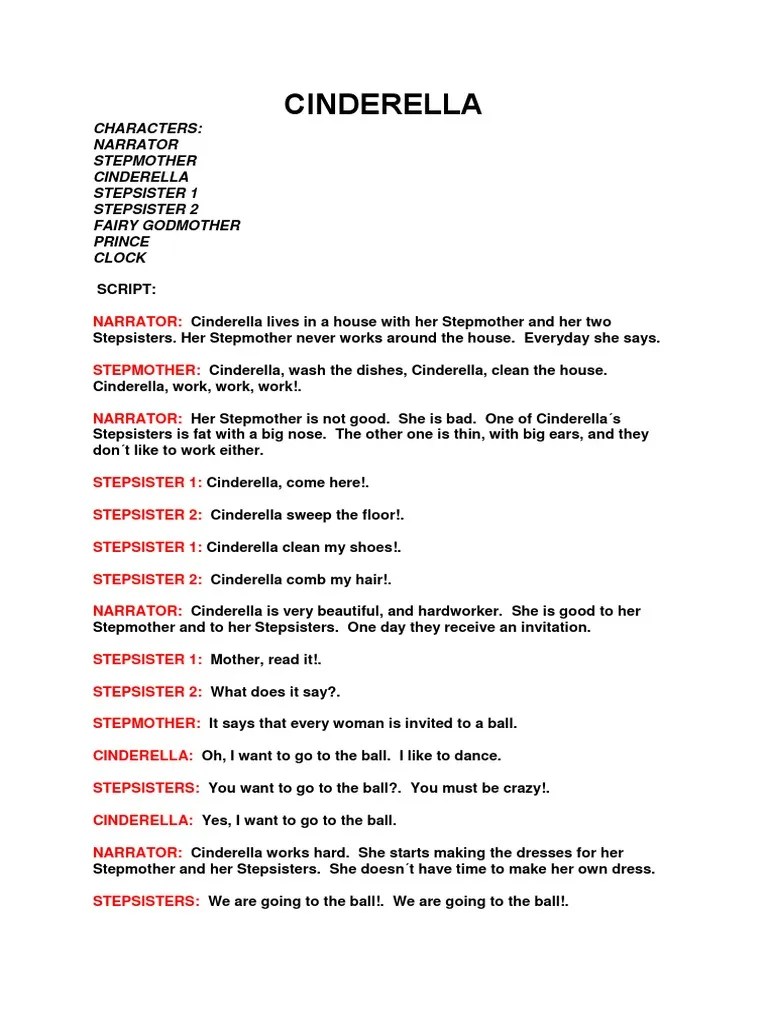 CINDERELLA

CHARACTERS:
NARRATOR
STEPMOTHER
CINDERELLA
STEPSISTER 1
STEPSISTER 2
FAIRY GODMOTHER
PRINCE
CLOCK

SCRIPT:

NARRATOR: Cinderella lives in a house with her Stepmother and her two Stepsisters. Her Stepmother never works around the house. Everyday she says.

STEPMOTHER: Cinderella, wash the dishes, Cinderella, clean the house. Cinderella, work, work, work!.

NARRATOR: Her Stepmother is not good. She is bad. One of Cinderella´s Stepsisters is fat with a big nose. The other one is thin, with big ears, and they don´t like to work either.

STEPSISTER 1: Cinderella, come here!.

STEPSISTER 2: Cinderella sweep the floor!.

STEPSISTER 1: Cinderella clean my shoes!.

STEPSISTER 2: Cinderella comb my hair!.

NARRATOR: Cinderella is very beautiful, and hardworker. She is good to her Stepmother and to her Stepsisters. One day they receive an invitation.

STEPSISTER 1: Mother, read it!.

STEPSISTER 2: What does it say?.

STEPMOTHER: It says that every woman is invited to a ball.

CINDERELLA: Oh, I want to go to the ball. I like to dance.

STEPSISTERS: You want to go to the ball?. You must be crazy!.

CINDERELLA: Yes, I want to go to the ball.

NARRATOR: Cinderella works hard. She starts making the dresses for her Stepmother and her Stepsisters. She doesn´t have time to make her own dress.

STEPSISTERS: We are going to the ball!. We are going to the ball!.